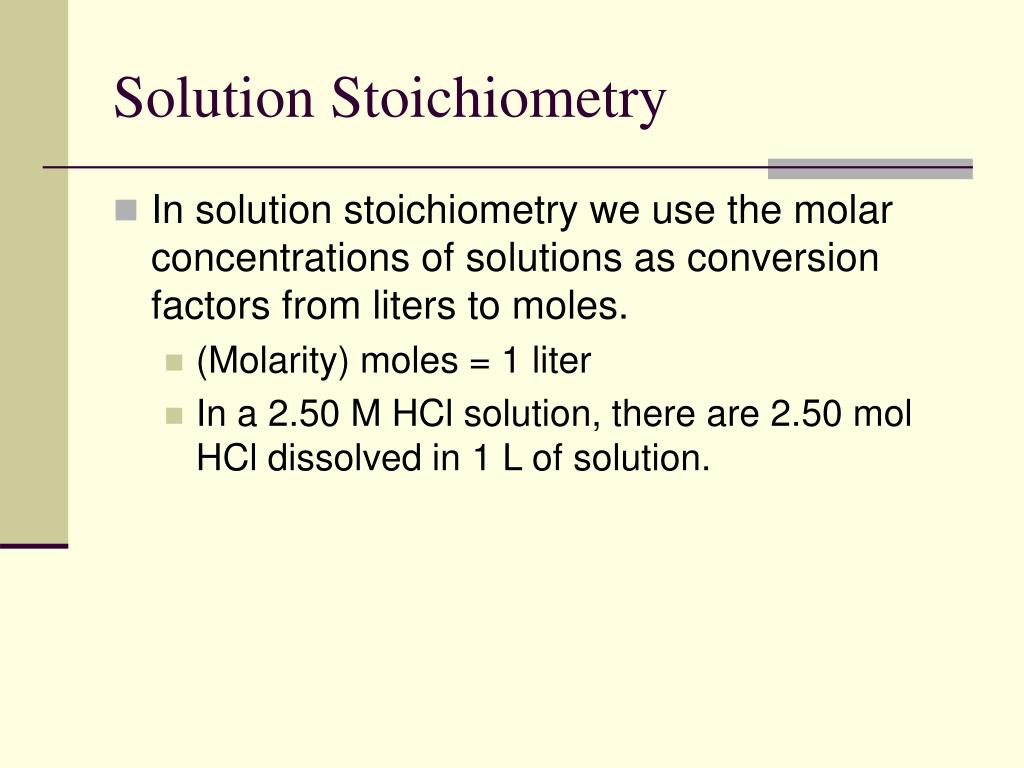 Solution Stoichiometry

In solution stoichiometry we use the molar concentrations of solutions as conversion factors from liters to moles.

(Molarity) moles = 1 liter

In a 2.50 M HCl solution, there are 2.50 mol HCl dissolved in 1 L of solution.